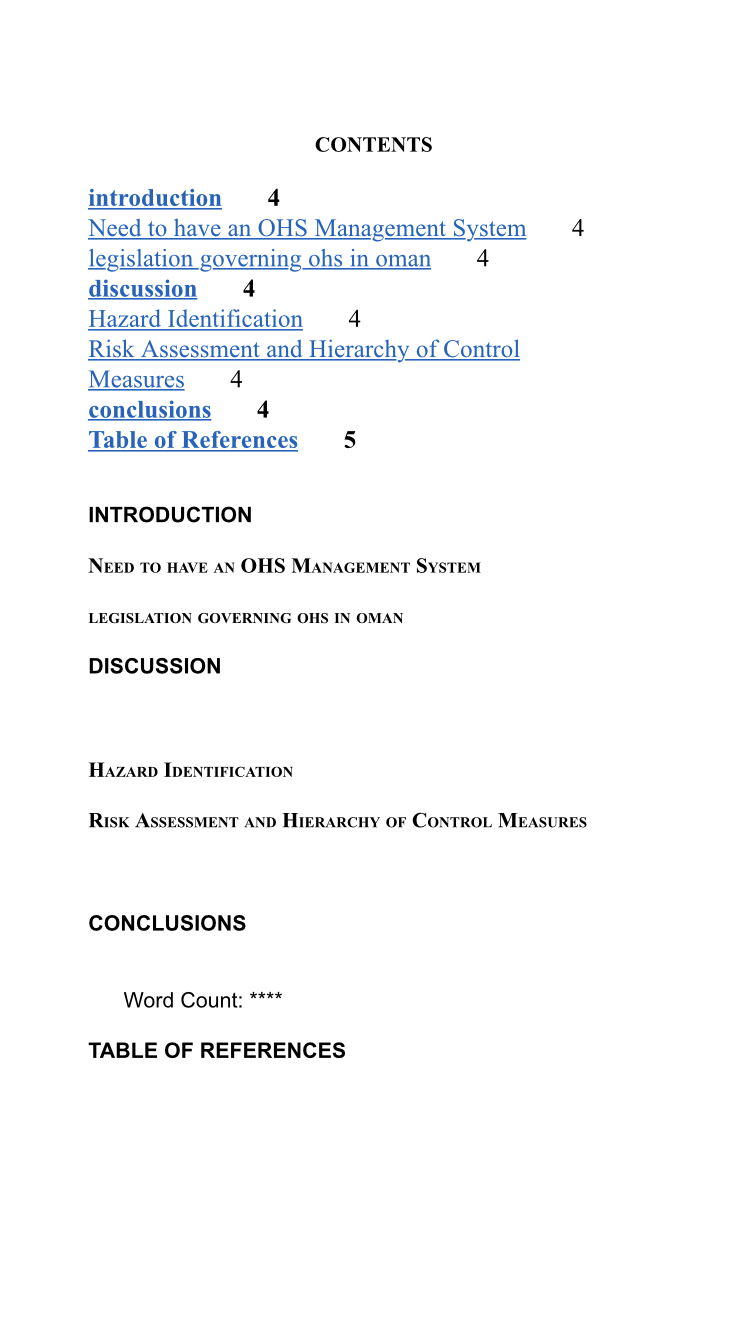 CONTENTS

introduction 4
Need to have an OHS Management System 4
legislation governing ohs in oman 4
discussion 4
Hazard Identification 4
Risk Assessment and Hierarchy of Control Measures 4
conclusions 4
Table of References 5

INTRODUCTION

Need to have an OHS Management System

legislation governing ohs in oman

DISCUSSION

Hazard Identification

Risk Assessment and Hierarchy of Control Measures

CONCLUSIONS

Word Count: ****

TABLE OF REFERENCES